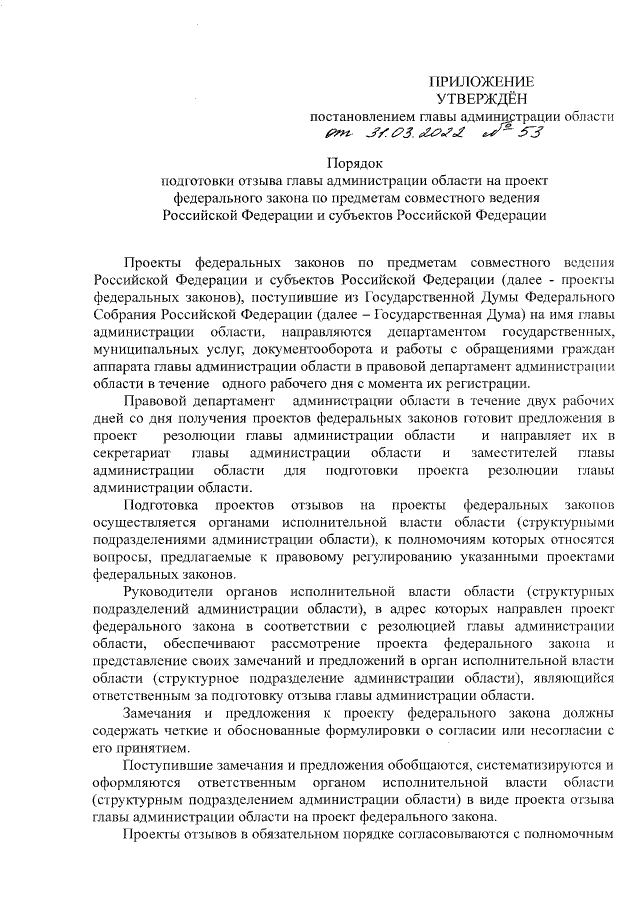 ПРИЛОЖЕНИЕ
УТВЕРЖДЁН
постановлением главы администрации области
от 31.03.2022 № 53

Порядок
подготовки отзыва главы администрации области на проект федерального закона по предметам совместного ведения Российской Федерации и субъектов Российской Федерации

Проекты федеральных законов по предметам совместного ведения Российской Федерации и субъектов Российской Федерации (далее - проекты федеральных законов), поступившие из Государственной Думы Федерального Собрания Российской Федерации (далее – Государственная Дума) на имя главы администрации области, направляются департаментом государственных, муниципальных услуг, документооборота и работы с обращениями граждан аппарата главы администрации области в правовой департамент администрации области в течение одного рабочего дня с момента их регистрации.

Правовой департамент администрации области в течение двух рабочих дней со дня получения проектов федеральных законов готовит предложения в проект резолюции главы администрации области и направляет их в секретариат главы администрации области и заместителей главы администрации области для подготовки проекта резолюции главы администрации области.

Подготовка проектов отзывов на проекты федеральных законов осуществляется органами исполнительной власти области (структурными подразделениями администрации области), к полномочиям которых относятся вопросы, предлагаемые к правовому регулированию указанными проектами федеральных законов.

Руководители органов исполнительной власти области (структурных подразделений администрации области), в адрес которых направлен проект федерального закона в соответствии с резолюцией главы администрации области, обеспечивают рассмотрение проекта федерального закона и представление своих замечаний и предложений в орган исполнительной власти области (структурное подразделение администрации области), являющийся ответственным за подготовку отзыва главы администрации области.

Замечания и предложения к проекту федерального закона должны содержать четкие и обоснованные формулировки о согласии или несогласии с его принятием.

Поступившие замечания и предложения обобщаются, систематизируются и оформляются ответственным органом исполнительной власти области (структурным подразделением администрации области) в виде проекта отзыва главы администрации области на проект федерального закона.

Проекты отзывов в обязательном порядке согласовываются с полномочным